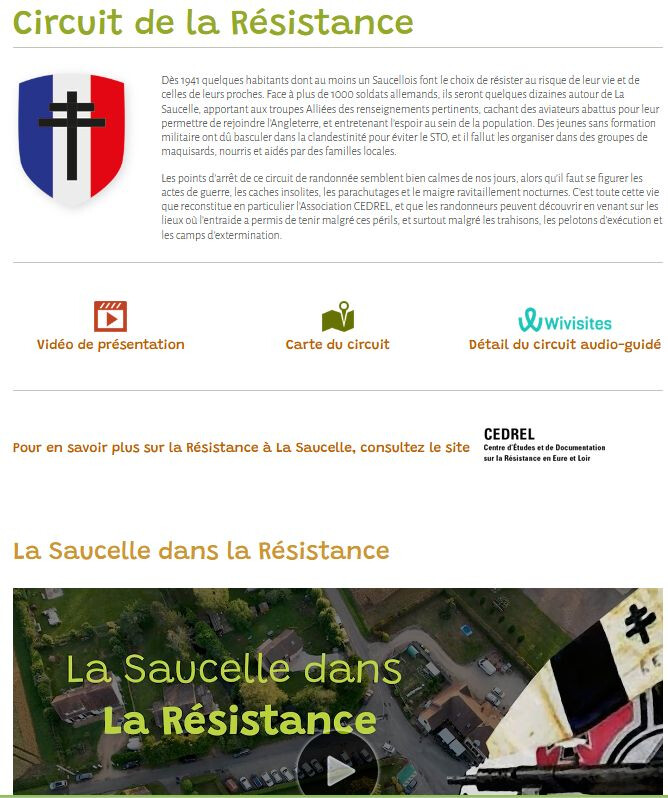 Circuit de la Résistance

Dès 1941 quelques habitants dont au moins un Saucellois font le choix de résister au risque de leur vie et de celles de leurs proches. Face à plus de 1000 soldats allemands, ils seront quelques dizaines autour de La Saucelle, apportant aux troupes Alliées des renseignements pertinents, cachant des aviateurs abattus pour leur permettre de rejoindre l'Angleterre, et entretenant l'espoir au sein de la population. Des jeunes sans formation militaire ont dû basculer dans la clandestinité pour éviter le STO, et il fallut les organiser dans des groupes de maquisards, nourris et aidés par des familles locales.

Les points d'arrêt de ce circuit de randonnée semblent bien calmes de nos jours, alors qu'il faut se figurer les actes de guerre, les caches insolites, les parachutages et le maigre ravitaillement nocturnes. C'est toute cette vie que reconstitue en particulier l'Association CEDREL, et que les randonneurs peuvent découvrir en venant sur les lieux où l'entraide a permis de tenir malgré ces périls, et surtout malgré les trahisons, les pelotons d'exécution et les camps d'extermination.

Vidéo de présentation

Carte du circuit

Wivisites
Détail du circuit audio-guidé

Pour en savoir plus sur la Résistance à La Saucelle, consultez le site

CEDREL
Centre d'Études et de Documentation sur la Résistance en Eure et Loir

La Saucelle dans la Résistance

La Saucelle dans
La Résistance